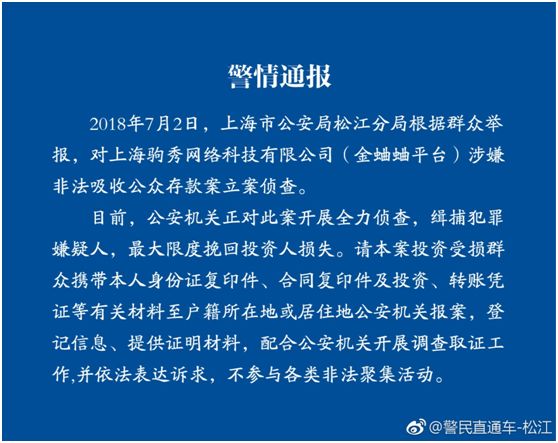 警情通报

2018年7月2日，上海市公安局松江分局根据群众举报，对上海驹秀网络科技有限公司（金蛐蛐平台）涉嫌非法吸收公众存款案立案侦查。

目前，公安机关正对此案开展全力侦查，缉捕犯罪嫌疑人，最大限度挽回投资人损失。请本案投资受损群众携带本人身份证复印件、合同复印件及投资、转账凭证等有关材料至户籍所在地或居住地公安机关报案，登记信息、提供证明材料，配合公安机关开展调查取证工作,并依法表达诉求，不参与各类非法聚集活动。

@警民直通车-松江